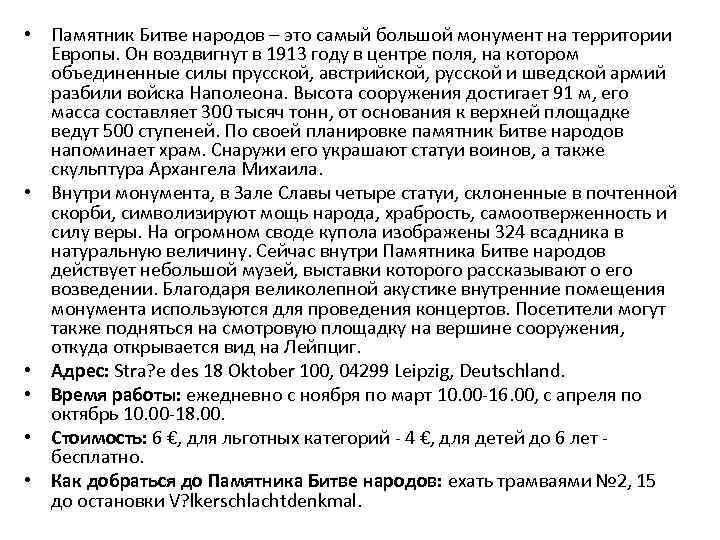 • Памятник Битве народов – это самый большой монумент на территории Европы. Он воздвигнут в 1913 году в центре поля, на котором объединенные силы прусской, австрийской, русской и шведской армий разбили войска Наполеона. Высота сооружения достигает 91 м, его масса составляет 300 тысяч тонн, от основания к верхней площадке ведут 500 ступеней. По своей планировке памятник Битве народов напоминает храм. Снаружи его украшают статуи воинов, а также скульптура Архангела Михаила.

• Внутри монумента, в Зале Славы четыре статуи, склоненные в почтенной скорби, символизируют мощь народа, храбрость, самоотверженность и силу веры. На огромном своде купола изображены 324 всадника в натуральную величину. Сейчас внутри Памятника Битве народов действует небольшой музей, выставки которого рассказывают о его возведении. Благодаря великолепной акустике внутренние помещения монумента используются для проведения концертов. Посетители могут также подняться на смотровую площадку на вершине сооружения, откуда открывается вид на Лейпциг.

• Адрес: Stra?e des 18 Oktober 100, 04299 Leipzig, Deutschland.

• Время работы: ежедневно с ноября по март 10.00-16.00, с апреля по октябрь 10.00-18.00.

• Стоимость: 6 €, для льготных категорий - 4 €, для детей до 6 лет - бесплатно.

• Как добраться до Памятника Битве народов: ехать трамваями №2, 15 до остановки V?lkerschlachtdenkmal.